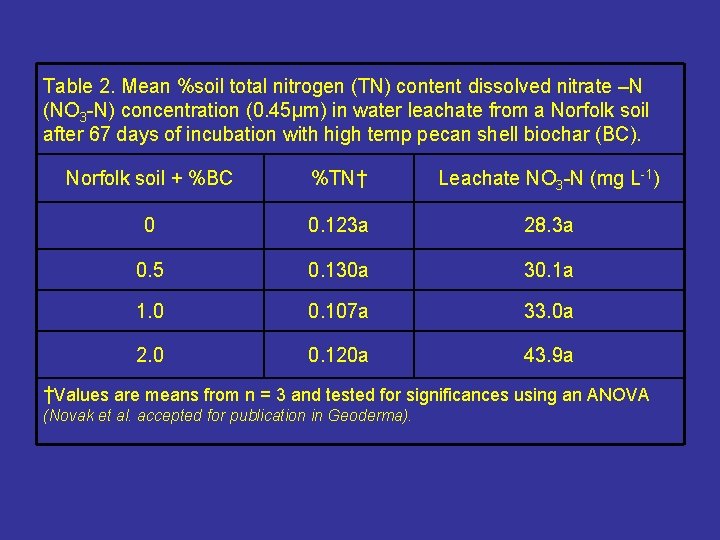 Table 2. Mean %soil total nitrogen (TN) content dissolved nitrate –N ($NO_3$-N) concentration (0.45µm) in water leachate from a Norfolk soil after 67 days of incubation with high temp pecan shell biochar (BC).

| Norfolk soil + %BC | %TN† | Leachate $NO_3$-N (mg $L^{-1}$) |
|---|---|---|
| 0 | 0.123a | 28.3a |
| 0.5 | 0.130a | 30.1a |
| 1.0 | 0.107a | 33.0a |
| 2.0 | 0.120a | 43.9a |

†Values are means from n = 3 and tested for significances using an ANOVA (Novak et al. accepted for publication in Geoderma).